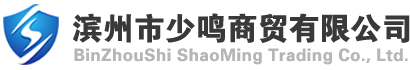 滨州市少鸣商贸有限公司
BinZhouShi ShaoMing Trading Co., Ltd.